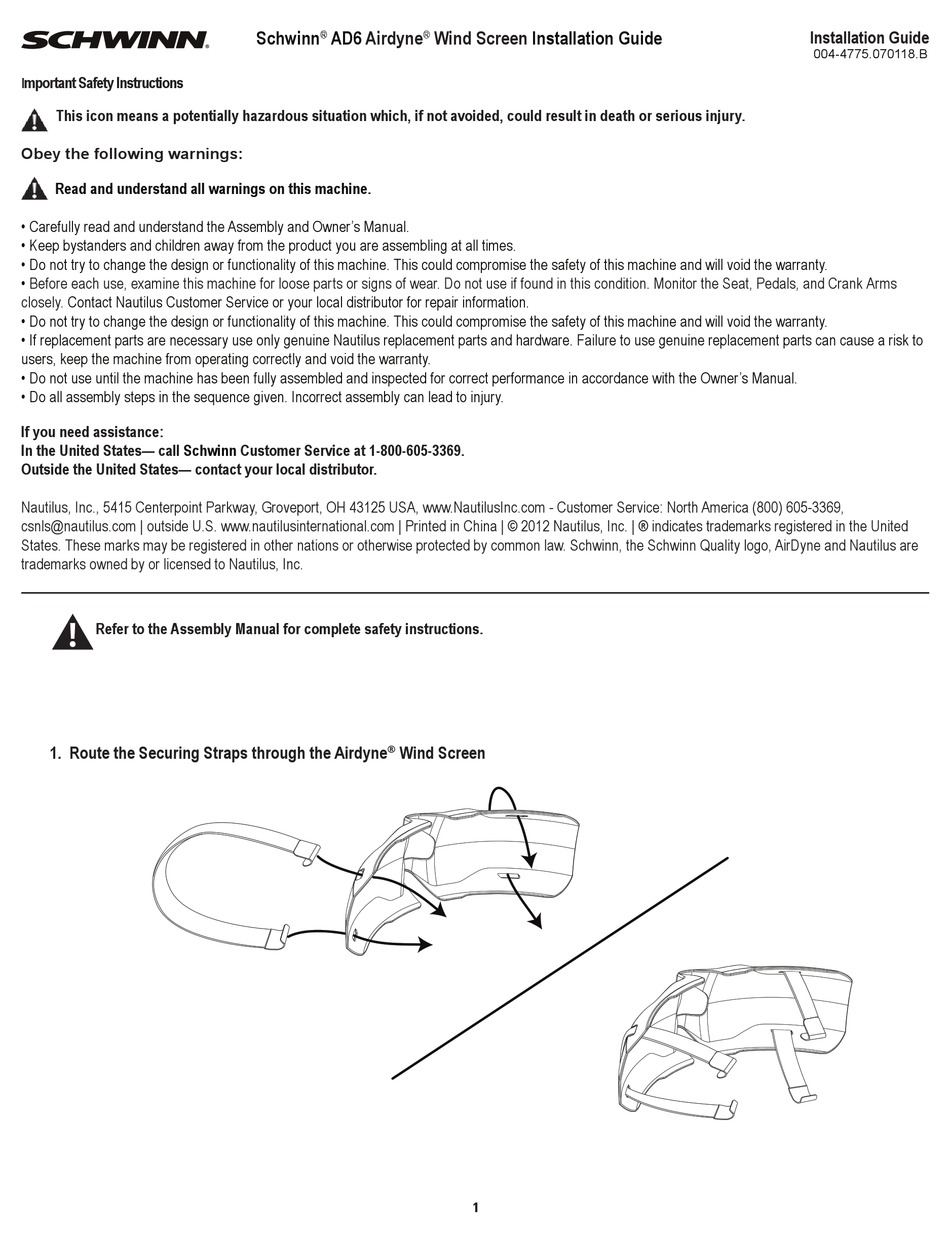 SCHWINN.

Schwinn® AD6 Airdyne® Wind Screen Installation Guide

Installation Guide
004-4775.070118.B

Important Safety Instructions

This icon means a potentially hazardous situation which, if not avoided, could result in death or serious injury.

Obey the following warnings:

Read and understand all warnings on this machine.

• Carefully read and understand the Assembly and Owner's Manual.
• Keep bystanders and children away from the product you are assembling at all times.
• Do not try to change the design or functionality of this machine. This could compromise the safety of this machine and will void the warranty.
• Before each use, examine this machine for loose parts or signs of wear. Do not use if found in this condition. Monitor the Seat, Pedals, and Crank Arms closely. Contact Nautilus Customer Service or your local distributor for repair information.
• Do not try to change the design or functionality of this machine. This could compromise the safety of this machine and will void the warranty.
• If replacement parts are necessary use only genuine Nautilus replacement parts and hardware. Failure to use genuine replacement parts can cause a risk to users, keep the machine from operating correctly and void the warranty.
• Do not use until the machine has been fully assembled and inspected for correct performance in accordance with the Owner's Manual.
• Do all assembly steps in the sequence given. Incorrect assembly can lead to injury.

If you need assistance:
In the United States— call Schwinn Customer Service at 1-800-605-3369.
Outside the United States— contact your local distributor.

Nautilus, Inc., 5415 Centerpoint Parkway, Groveport, OH 43125 USA, www.NautilusInc.com - Customer Service: North America (800) 605-3369, csnls@nautilus.com | outside U.S. www.nautilusinternational.com | Printed in China | © 2012 Nautilus, Inc. | ® indicates trademarks registered in the United States. These marks may be registered in other nations or otherwise protected by common law. Schwinn, the Schwinn Quality logo, AirDyne and Nautilus are trademarks owned by or licensed to Nautilus, Inc.

Refer to the Assembly Manual for complete safety instructions.

1. Route the Securing Straps through the Airdyne® Wind Screen

1